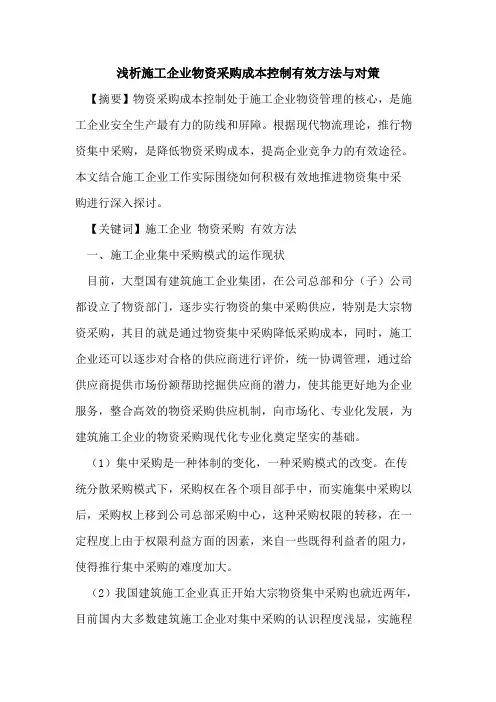 浅析施工企业物资采购成本控制有效方法与对策

【摘要】物资采购成本控制处于施工企业物资管理的核心，是施工企业安全生产最有力的防线和屏障。根据现代物流理论，推行物资集中采购，是降低物资采购成本，提高企业竞争力的有效途径。本文结合施工企业工作实际围绕如何积极有效地推进物资集中采购进行深入探讨。

【关键词】施工企业 物资采购 有效方法

一、施工企业集中采购模式的运作现状

目前，大型国有建筑施工企业集团，在公司总部和分（子）公司都设立了物资部门，逐步实行物资的集中采购供应，特别是大宗物资采购，其目的就是通过物资集中采购降低采购成本，同时，施工企业还可以逐步对合格的供应商进行评价，统一协调管理，通过给供应商提供市场份额帮助挖掘供应商的潜力，使其能更好地为企业服务，整合高效的物资采购供应机制，向市场化、专业化发展，为建筑施工企业的物资采购现代化专业化奠定坚实的基础。

（1）集中采购是一种体制的变化，一种采购模式的改变。在传统分散采购模式下，采购权在各个项目部手中，而实施集中采购以后，采购权上移到公司总部采购中心，这种采购权限的转移，在一定程度上由于权限利益方面的因素，来自一些既得利益者的阻力，使得推行集中采购的难度加大。

（2）我国建筑施工企业真正开始大宗物资集中采购也就近两年，目前国内大多数建筑施工企业对集中采购的认识程度浅显，实施程